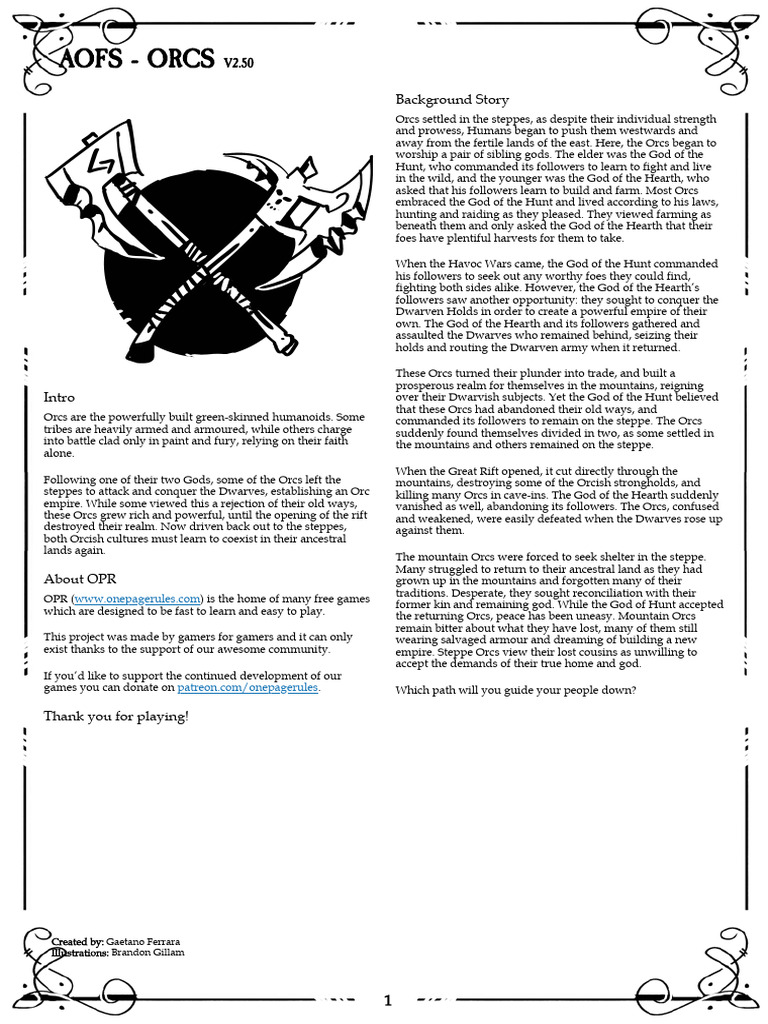 AOFS - ORCS V2.50

Intro

Orcs are the powerfully built green-skinned humanoids. Some tribes are heavily armed and armoured, while others charge into battle clad only in paint and fury, relying on their faith alone.

Following one of their two Gods, some of the Orcs left the steppes to attack and conquer the Dwarves, establishing an Orc empire. While some viewed this a rejection of their old ways, these Orcs grew rich and powerful, until the opening of the rift destroyed their realm. Now driven back out to the steppes, both Orcish cultures must learn to coexist in their ancestral lands again.

About OPR

OPR (www.onepagerules.com) is the home of many free games which are designed to be fast to learn and easy to play.

This project was made by gamers for gamers and it can only exist thanks to the support of our awesome community.

If you'd like to support the continued development of our games you can donate on patreon.com/onepagerules.

Thank you for playing!

Background Story

Orcs settled in the steppes, as despite their individual strength and prowess, Humans began to push them westwards and away from the fertile lands of the east. Here, the Orcs began to worship a pair of sibling gods. The elder was the God of the Hunt, who commanded its followers to learn to fight and live in the wild, and the younger was the God of the Hearth, who asked that his followers learn to build and farm. Most Orcs embraced the God of the Hunt and lived according to his laws, hunting and raiding as they pleased. They viewed farming as beneath them and only asked the God of the Hearth that their foes have plentiful harvests for them to take.

When the Havoc Wars came, the God of the Hunt commanded his followers to seek out any worthy foes they could find, fighting both sides alike. However, the God of the Hearth's followers saw another opportunity: they sought to conquer the Dwarven Holds in order to create a powerful empire of their own. The God of the Hearth and its followers gathered and assaulted the Dwarves who remained behind, seizing their holds and routing the Dwarven army when it returned.

These Orcs turned their plunder into trade, and built a prosperous realm for themselves in the mountains, reigning over their Dwarvish subjects. Yet the God of the Hunt believed that these Orcs had abandoned their old ways, and commanded its followers to remain on the steppe. The Orcs suddenly found themselves divided in two, as some settled in the mountains and others remained on the steppe.

When the Great Rift opened, it cut directly through the mountains, destroying some of the Orcish strongholds, and killing many Orcs in cave-ins. The God of the Hearth suddenly vanished as well, abandoning its followers. The Orcs, confused and weakened, were easily defeated when the Dwarves rose up against them.

The mountain Orcs were forced to seek shelter in the steppe. Many struggled to return to their ancestral land as they had grown up in the mountains and forgotten many of their traditions. Desperate, they sought reconciliation with their former kin and remaining god. While the God of Hunt accepted the returning Orcs, peace has been uneasy. Mountain Orcs remain bitter about what they have lost, many of them still wearing salvaged armour and dreaming of building a new empire. Steppe Orcs view their lost cousins as unwilling to accept the demands of their true home and god.

Which path will you guide your people down?

Created by: Gaetano Ferrara
Illustrations: Brandon Gillam

1